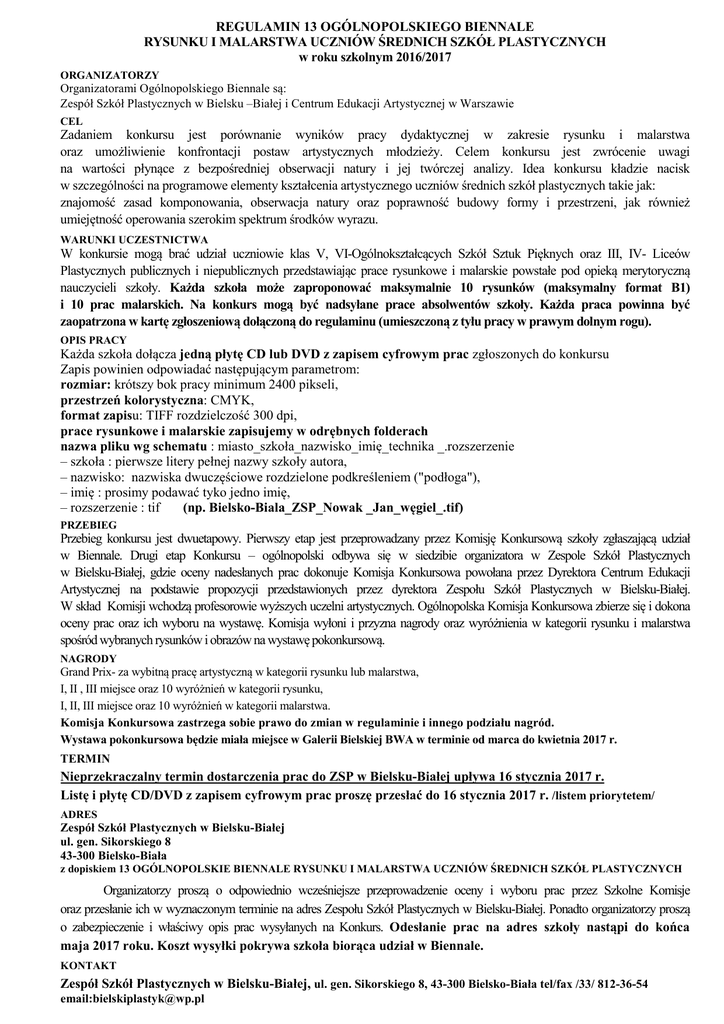 REGULAMIN 13 OGÓLNOPOLSKIEGO BIENNALE
RYSUNKU I MALARSTWA UCZNIÓW ŚREDNICH SZKÓŁ PLASTYCZNYCH
w roku szkolnym 2016/2017

ORGANIZATORZY
Organizatorami Ogólnopolskiego Biennale są:
Zespół Szkół Plastycznych w Bielsku –Białej i Centrum Edukacji Artystycznej w Warszawie

CEL
Zadaniem konkursu jest porównanie wyników pracy dydaktycznej w zakresie rysunku i malarstwa oraz umożliwienie konfrontacji postaw artystycznych młodzieży. Celem konkursu jest zwrócenie uwagi na wartości płynące z bezpośredniej obserwacji natury i jej twórczej analizy. Idea konkursu kładzie nacisk w szczególności na programowe elementy kształcenia artystycznego uczniów średnich szkół plastycznych takie jak:
znajomość zasad komponowania, obserwacja natury oraz poprawność budowy formy i przestrzeni, jak również umiejętność operowania szerokim spektrum środków wyrazu.

WARUNKI UCZESTNICTWA
W konkursie mogą brać udział uczniowie klas V, VI-Ogólnokształcących Szkół Sztuk Pięknych oraz III, IV- Liceów Plastycznych publicznych i niepublicznych przedstawiając prace rysunkowe i malarskie powstałe pod opieką merytoryczną nauczycieli szkoły. Każda szkoła może zaproponować maksymalnie 10 rysunków (maksymalny format B1) i 10 prac malarskich. Na konkurs mogą być nadsyłane prace absolwentów szkoły. Każda praca powinna być zaopatrzona w kartę zgłoszeniową dołączoną do regulaminu (umieszczoną z tyłu pracy w prawym dolnym rogu).

OPIS PRACY
Każda szkoła dołącza jedną płytę CD lub DVD z zapisem cyfrowym prac zgłoszonych do konkursu
Zapis powinien odpowiadać następującym parametrom:
rozmiar: krótszy bok pracy minimum 2400 pikseli,
przestrzeń kolorystyczna: CMYK,
format zapisu: TIFF rozdzielczość 300 dpi,
prace rysunkowe i malarskie zapisujemy w odrębnych folderach
nazwa pliku wg schematu : miasto_szkoła_nazwisko_imię_technika _.rozszerzenie
– szkoła : pierwsze litery pełnej nazwy szkoły autora,
– nazwisko: nazwiska dwuczęściowe rozdzielone podkreśleniem ("podłoga"),
– imię : prosimy podawać tyko jedno imię,
– rozszerzenie : tif (np. Bielsko-Biala_ZSP_Nowak _Jan_węgiel_.tif)

PRZEBIEG
Przebieg konkursu jest dwuetapowy. Pierwszy etap jest przeprowadzany przez Komisję Konkursową szkoły zgłaszającą udział w Biennale. Drugi etap Konkursu – ogólnopolski odbywa się w siedzibie organizatora w Zespole Szkół Plastycznych w Bielsku-Białej, gdzie oceny nadesłanych prac dokonuje Komisja Konkursowa powołana przez Dyrektora Centrum Edukacji Artystycznej na podstawie propozycji przedstawionych przez dyrektora Zespołu Szkół Plastycznych w Bielsku-Białej. W skład Komisji wchodzą profesorowie wyższych uczelni artystycznych. Ogólnopolska Komisja Konkursowa zbierze się i dokona oceny prac oraz ich wyboru na wystawę. Komisja wyłoni i przyzna nagrody oraz wyróżnienia w kategorii rysunku i malarstwa spośród wybranych rysunków i obrazów na wystawę pokonkursową.

NAGRODY
Grand Prix- za wybitną pracę artystyczną w kategorii rysunku lub malarstwa,
I, II , III miejsce oraz 10 wyróżnień w kategorii rysunku,
I, II, III miejsce oraz 10 wyróżnień w kategorii malarstwa.
Komisja Konkursowa zastrzega sobie prawo do zmian w regulaminie i innego podziału nagród.
Wystawa pokonkursowa będzie miała miejsce w Galerii Bielskiej BWA w terminie od marca do kwietnia 2017 r.

TERMIN
Nieprzekraczalny termin dostarczenia prac do ZSP w Bielsku-Białej upływa 16 stycznia 2017 r.
Listę i płytę CD/DVD z zapisem cyfrowym prac proszę przesłać do 16 stycznia 2017 r. /listem priorytetem/

ADRES
Zespół Szkół Plastycznych w Bielsku-Białej
ul. gen. Sikorskiego 8
43-300 Bielsko-Biała
z dopiskiem 13 OGÓLNOPOLSKIE BIENNALE RYSUNKU I MALARSTWA UCZNIÓW ŚREDNICH SZKÓŁ PLASTYCZNYCH

Organizatorzy proszą o odpowiednio wcześniejsze przeprowadzenie oceny i wyboru prac przez Szkolne Komisje oraz przesłanie ich w wyznaczonym terminie na adres Zespołu Szkół Plastycznych w Bielsku-Białej. Ponadto organizatorzy proszą o zabezpieczenie i właściwy opis prac wysyłanych na Konkurs. Odesłanie prac na adres szkoły nastąpi do końca maja 2017 roku. Koszt wysyłki pokrywa szkoła biorąca udział w Biennale.

KONTAKT
Zespół Szkół Plastycznych w Bielsku-Białej, ul. gen. Sikorskiego 8, 43-300 Bielsko-Biała tel/fax /33/ 812-36-54
email:bielskiplastyk@wp.pl